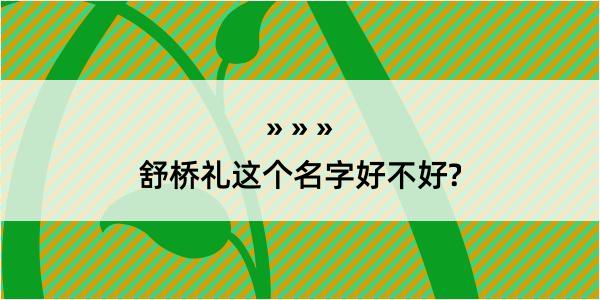 » » »
舒桥礼这个名字好不好?